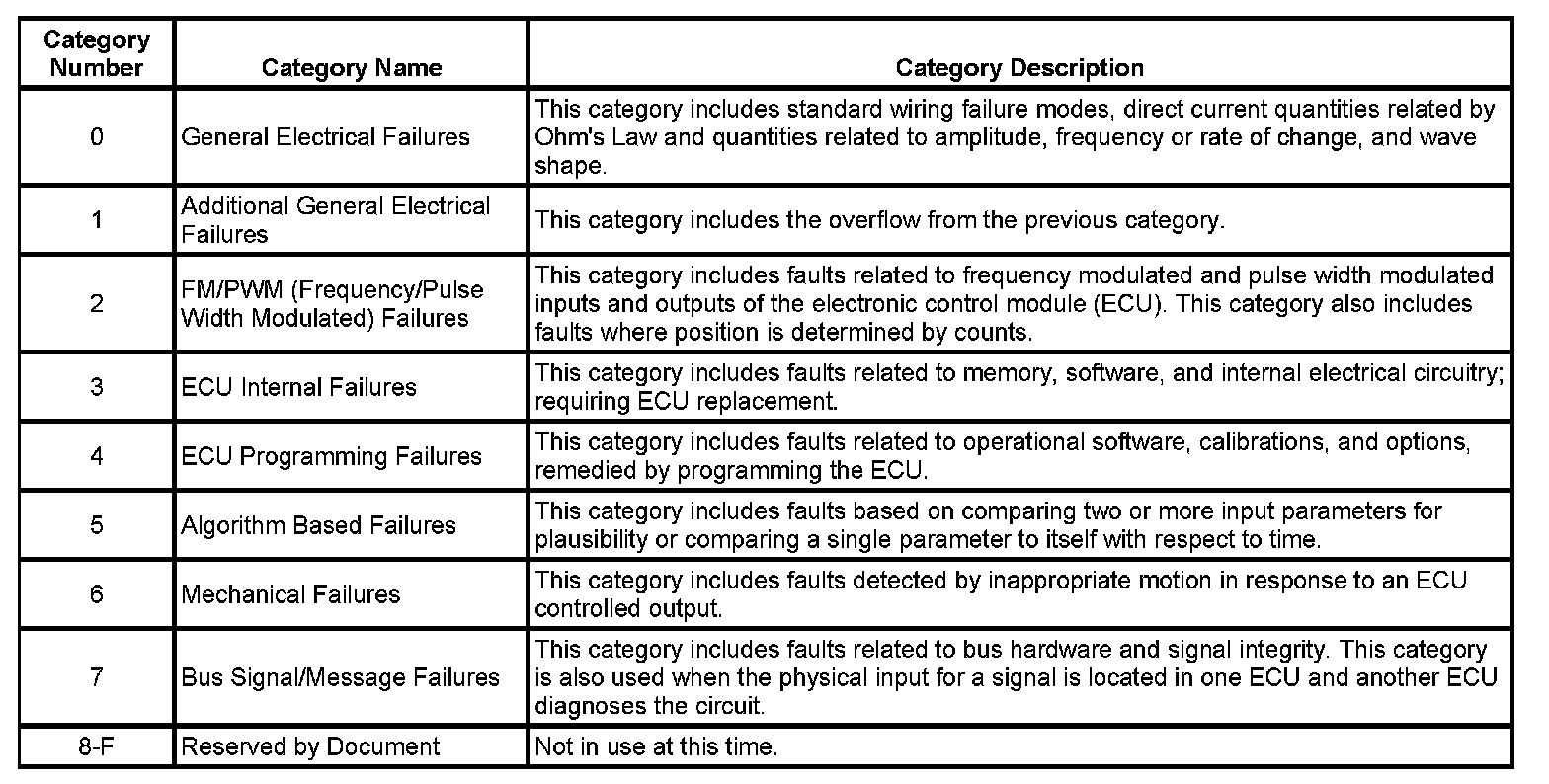 | Category Number | Category Name | Category Description |
|---|---|---|
| 0 | General Electrical Failures | This category includes standard wiring failure modes, direct current quantities related by Ohm's Law and quantities related to amplitude, frequency or rate of change, and wave shape. |
| 1 | Additional General Electrical Failures | This category includes the overflow from the previous category. |
| 2 | FM/PWM (Frequency/Pulse Width Modulated) Failures | This category includes faults related to frequency modulated and pulse width modulated inputs and outputs of the electronic control module (ECU). This category also includes faults where position is determined by counts. |
| 3 | ECU Internal Failures | This category includes faults related to memory, software, and internal electrical circuitry; requiring ECU replacement. |
| 4 | ECU Programming Failures | This category includes faults related to operational software, calibrations, and options, remedied by programming the ECU. |
| 5 | Algorithm Based Failures | This category includes faults based on comparing two or more input parameters for plausibility or comparing a single parameter to itself with respect to time. |
| 6 | Mechanical Failures | This category includes faults detected by inappropriate motion in response to an ECU controlled output. |
| 7 | Bus Signal/Message Failures | This category includes faults related to bus hardware and signal integrity. This category is also used when the physical input for a signal is located in one ECU and another ECU diagnoses the circuit. |
| 8-F | Reserved by Document | Not in use at this time. |